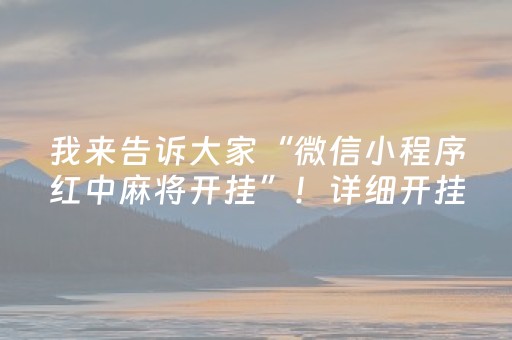 我来告诉大家“微信小程序红中麻将开挂”！详细开挂